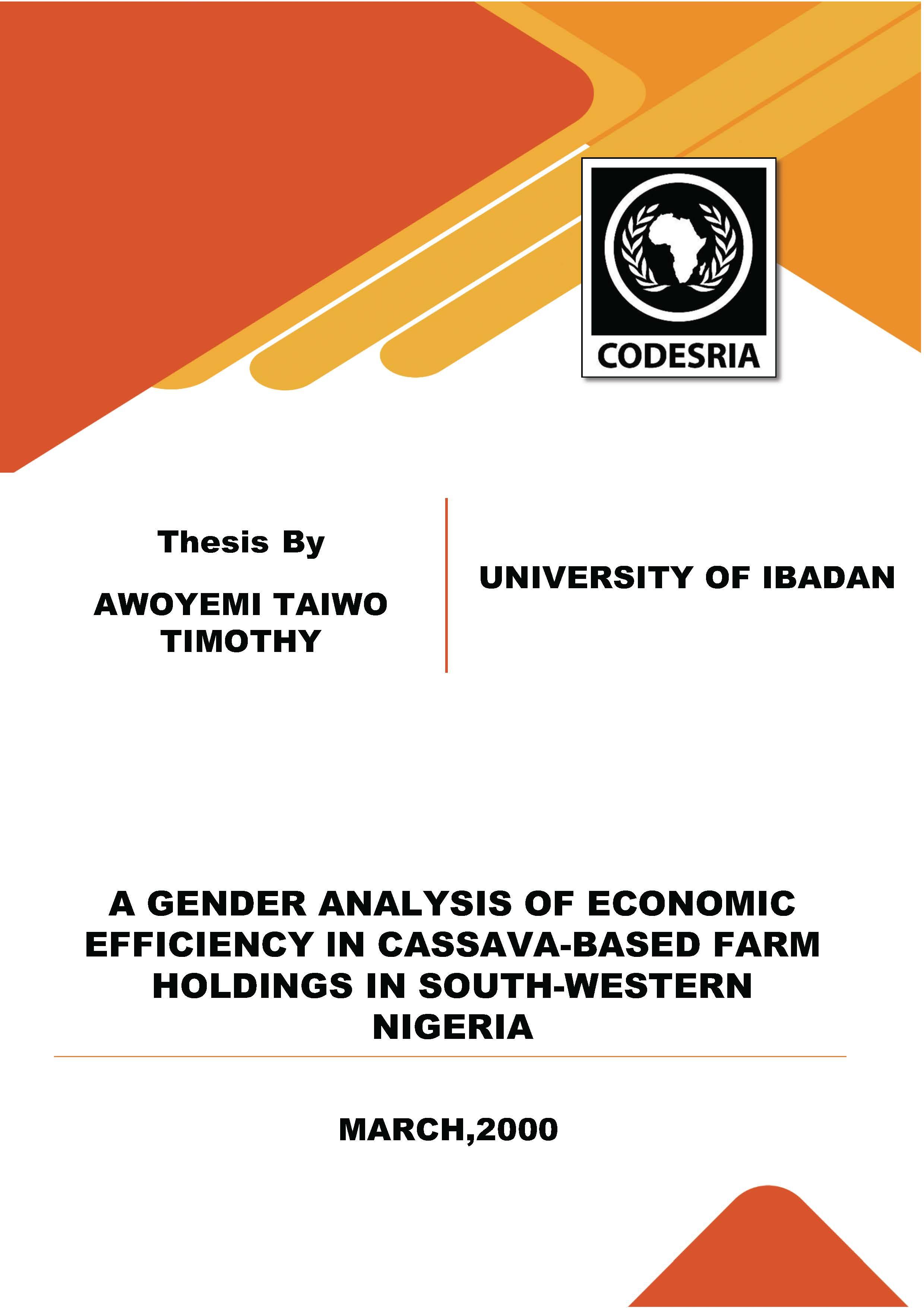 CODESRIA

Thesis By

AWOYEMI TAIWO TIMOTHY

UNIVERSITY OF IBADAN

A GENDER ANALYSIS OF ECONOMIC EFFICIENCY IN CASSAVA-BASED FARM HOLDINGS IN SOUTH-WESTERN NIGERIA

MARCH,2000